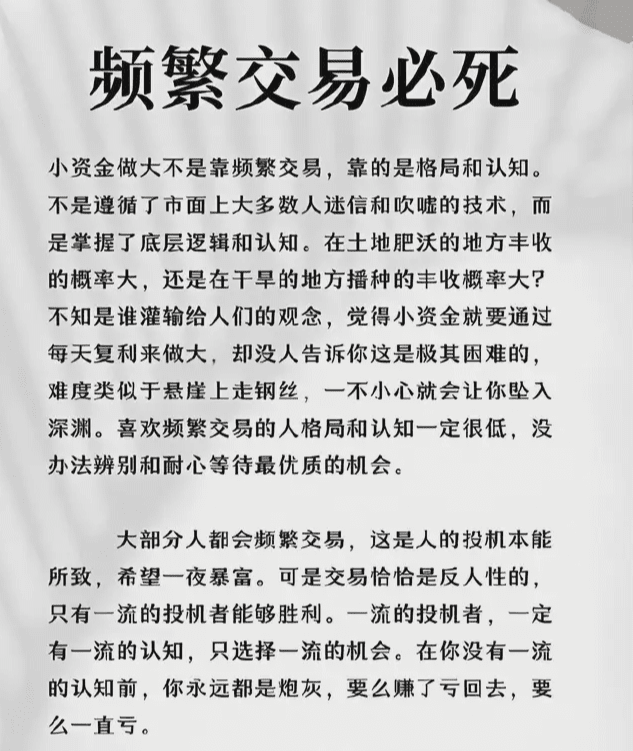 频繁交易必死

小资金做大不是靠频繁交易，靠的是格局和认知。不是遵循了市面上大多数人迷信和吹嘘的技术，而是掌握了底层逻辑和认知。在土地肥沃的地方丰收的概率大，还是在干旱的地方播种的丰收概率大？不知是谁灌输给人们的观念，觉得小资金就要通过每天复利来做大，却没人告诉你这是极其困难的，难度类似于悬崖上走钢丝，一不小心就会让你坠入深渊。喜欢频繁交易的人格局和认知一定很低，没办法辨别和耐心等待最优质的机会。

大部分人都会频繁交易，这是人的投机本能所致，希望一夜暴富。可是交易恰恰是反人性的，只有一流的投机者能够胜利。一流的投机者，一定有一流的认知，只选择一流的机会。在你没有一流的认知前，你永远都是炮灰，要么赚了亏回去，要么一直亏。